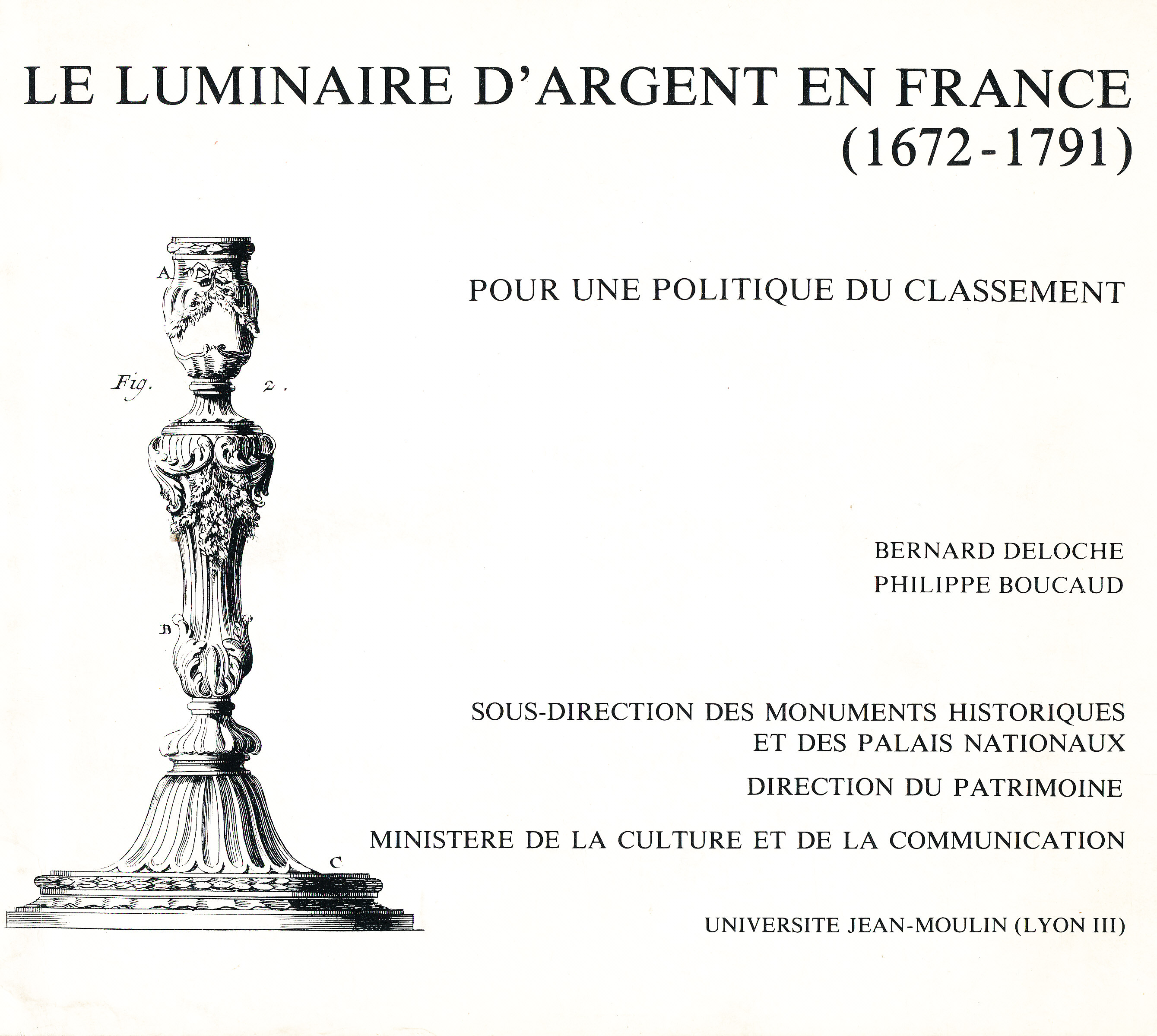 LE LUMINAIRE D'ARGENT EN FRANCE (1672-1791)

A

Fig. 2.

B

C

POUR UNE POLITIQUE DU CLASSEMENT

BERNARD DELOCHE
PHILIPPE BOUCAUD

SOUS-DIRECTION DES MONUMENTS HISTORIQUES ET DES PALAIS NATIONAUX

DIRECTION DU PATRIMOINE

MINISTERE DE LA CULTURE ET DE LA COMMUNICATION

UNIVERSITE JEAN-MOULIN (LYON III)